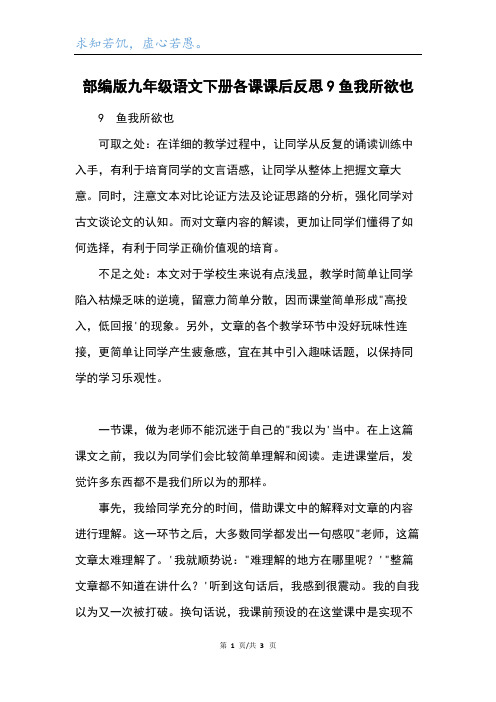 求知若饥，虚心若愚。

部编版九年级语文下册各课课后反思 9 鱼我所欲也

9　鱼我所欲也

可取之处：在详细的教学过程中，让同学从反复的诵读训练中入手，有利于培育同学的文言语感，让同学从整体上把握文章大意。同时，注意文本对比论证方法及论证思路的分析，强化同学对古文谈论文的认知。而对文章内容的解读，更加让同学们懂得了如何选择，有利于同学正确价值观的培育。

不足之处：本文对于学校生来说有点浅显，教学时简单让同学陷入枯燥乏味的逆境，留意力简单分散，因而课堂简单形成"高投入，低回报'的现象。另外，文章的各个教学环节中没好玩味性连接，更简单让同学产生疲惫感，宜在其中引入趣味话题，以保持同学的学习乐观性。

一节课，做为老师不能沉迷于自己的"我以为'当中。在上这篇课文之前，我以为同学们会比较简单理解和阅读。走进课堂后，发觉许多东西都不是我们所以为的那样。

事先，我给同学充分的时间，借助课文中的解释对文章的内容进行理解。这一环节之后，大多数同学都发出一句感叹"老师，这篇文章太难理解了。'我就顺势说："难理解的地方在哪里呢？'"整篇文章都不知道在讲什么？'听到这句话后，我感到很震动。我的自我以为又一次被打破。换句话说，我课前预设的在这堂课中是实现不

第 1 页/共 3 页